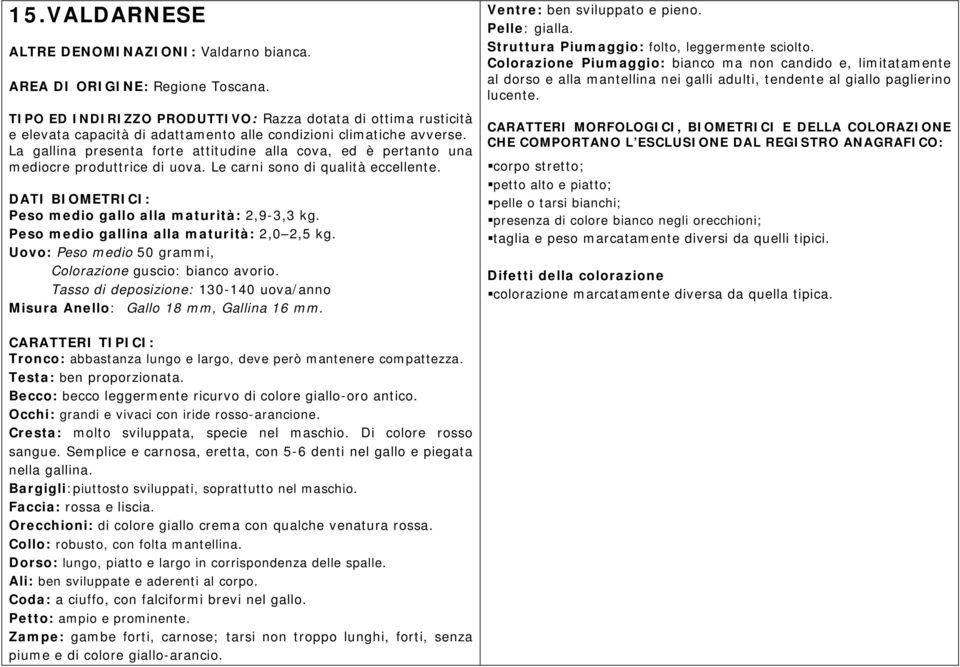 15.VALDARNESE

ALTRE DENOMINAZIONI: Valdarno bianca.

AREA DI ORIGINE: Regione Toscana.

TIPO ED INDIRIZZO PRODUTTIVO: Razza dotata di ottima rusticità e elevata capacità di adattamento alle condizioni climatiche avverse. La gallina presenta forte attitudine alla cova, ed è pertanto una mediocre produttrice di uova. Le carni sono di qualità eccellente.

DATI BIOMETRICI:
Peso medio gallo alla maturità: 2,9-3,3 kg.
Peso medio gallina alla maturità: 2,0–2,5 kg.
Uovo: Peso medio 50 grammi,
Colorazione guscio: bianco avorio.
Tasso di deposizione: 130-140 uova/anno
Misura Anello: Gallo 18 mm, Gallina 16 mm.

CARATTERI TIPICI:
Tronco: abbastanza lungo e largo, deve però mantenere compattezza.
Testa: ben proporzionata.
Becco: becco leggermente ricurvo di colore giallo-oro antico.
Occhi: grandi e vivaci con iride rosso-arancione.
Cresta: molto sviluppata, specie nel maschio. Di colore rosso sangue. Semplice e carnosa, eretta, con 5-6 denti nel gallo e piegata nella gallina.
Bargigli:piuttosto sviluppati, soprattutto nel maschio.
Faccia: rossa e liscia.
Orecchioni: di colore giallo crema con qualche venatura rossa.
Collo: robusto, con folta mantellina.
Dorso: lungo, piatto e largo in corrispondenza delle spalle.
Ali: ben sviluppate e aderenti al corpo.
Coda: a ciuffo, con falciformi brevi nel gallo.
Petto: ampio e prominente.
Zampe: gambe forti, carnose; tarsi non troppo lunghi, forti, senza piume e di colore giallo-arancio.

Ventre: ben sviluppato e pieno.
Pelle: gialla.
Struttura Piumaggio: folto, leggermente sciolto.
Colorazione Piumaggio: bianco ma non candido e, limitatamente al dorso e alla mantellina nei galli adulti, tendente al giallo paglierino lucente.

CARATTERI MORFOLOGICI, BIOMETRICI E DELLA COLORAZIONE CHE COMPORTANO L'ESCLUSIONE DAL REGISTRO ANAGRAFICO:
▪corpo stretto;
▪petto alto e piatto;
▪pelle o tarsi bianchi;
▪presenza di colore bianco negli orecchioni;
▪taglia e peso marcatamente diversi da quelli tipici.

Difetti della colorazione
▪colorazione marcatamente diversa da quella tipica.